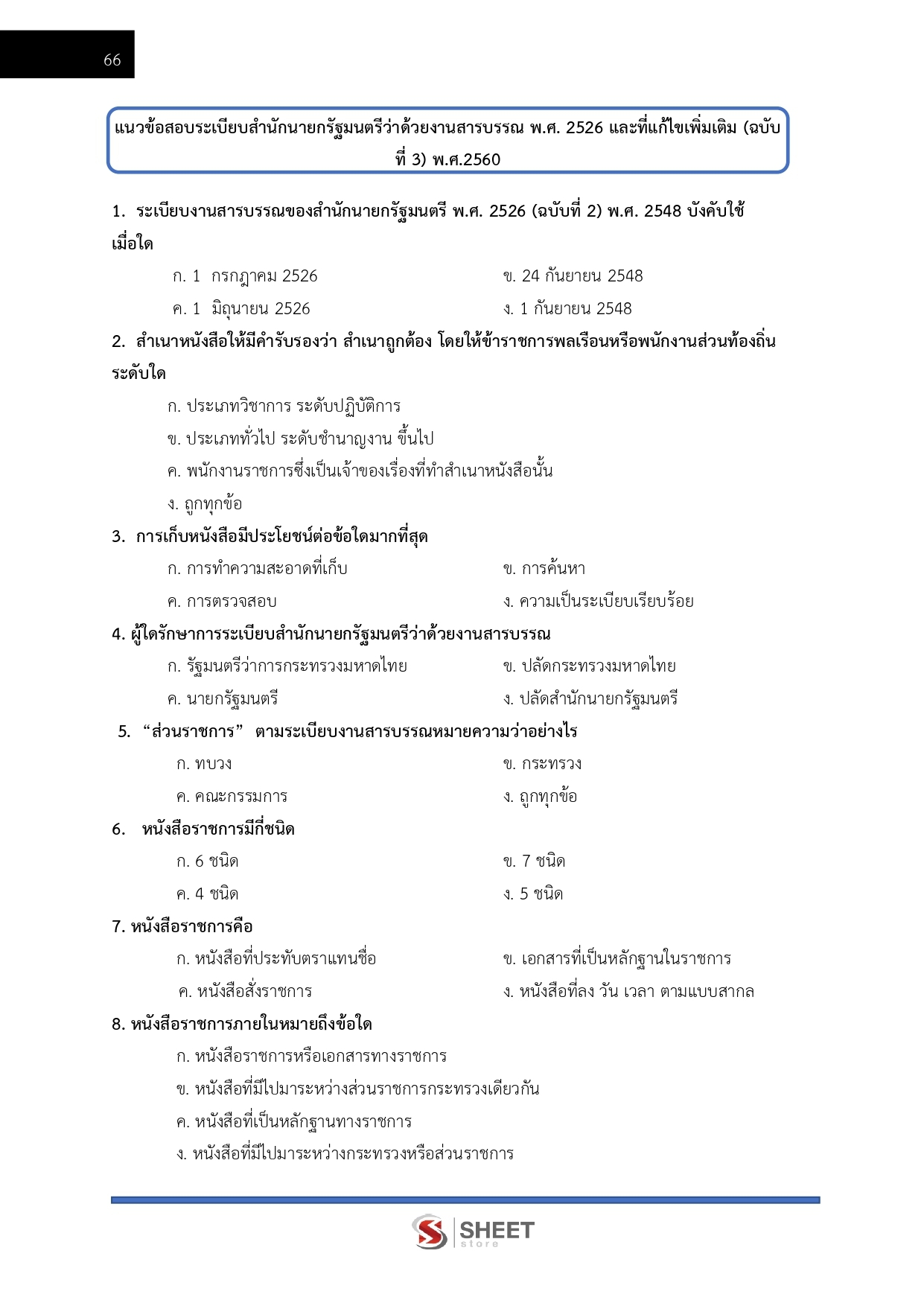 66

แนวข้อสอบระเบียบสำนักนายกรัฐมนตรีว่าด้วยงานสารบรรณ พ.ศ. 2526 และที่แก้ไขเพิ่มเติม (ฉบับที่ 3) พ.ศ.2560

1. ระเบียบงานสารบรรณของสำนักนายกรัฐมนตรี พ.ศ. 2526 (ฉบับที่ 2) พ.ศ. 2548 บังคับใช้เมื่อใด

ก. 1 กรกฎาคม 2526
ข. 24 กันยายน 2548
ค. 1 มิถุนายน 2526
ง. 1 กันยายน 2548

2. สำเนาหนังสือให้มีคำรับรองว่า สำเนาถูกต้อง โดยให้ข้าราชการพลเรือนหรือพนักงานส่วนท้องถิ่นระดับใด

ก. ประเภทวิชาการ ระดับปฏิบัติการ
ข. ประเภททั่วไป ระดับชำนาญงาน ขึ้นไป
ค. พนักงานราชการซึ่งเป็นเจ้าของเรื่องที่ทำสำเนาหนังสือนั้น
ง. ถูกทุกข้อ

3. การเก็บหนังสือมีประโยชน์ต่อข้อใดมากที่สุด

ก. การทำความสะอาดที่เก็บ
ข. การค้นหา
ค. การตรวจสอบ
ง. ความเป็นระเบียบเรียบร้อย

4. ผู้ใดรักษาการระเบียบสำนักนายกรัฐมนตรีว่าด้วยงานสารบรรณ

ก. รัฐมนตรีว่าการกระทรวงมหาดไทย
ข. ปลัดกระทรวงมหาดไทย
ค. นายกรัฐมนตรี
ง. ปลัดสำนักนายกรัฐมนตรี

5. “ส่วนราชการ” ตามระเบียบงานสารบรรณหมายความว่าอย่างไร

ก. ทบวง
ข. กระทรวง
ค. คณะกรรมการ
ง. ถูกทุกข้อ

6. หนังสือราชการมีกี่ชนิด

ก. 6 ชนิด
ข. 7 ชนิด
ค. 4 ชนิด
ง. 5 ชนิด

7. หนังสือราชการคือ

ก. หนังสือที่ประทับตราแทนชื่อ
ข. เอกสารที่เป็นหลักฐานในราชการ
ค. หนังสือสั่งราชการ
ง. หนังสือที่ลง วัน เวลา ตามแบบสากล

8. หนังสือราชการภายในหมายถึงข้อใด

ก. หนังสือราชการหรือเอกสารทางราชการ
ข. หนังสือที่มีไปมาระหว่างส่วนราชการกระทรวงเดียวกัน
ค. หนังสือที่เป็นหลักฐานทางราชการ
ง. หนังสือที่มีไปมาระหว่างกระทรวงหรือส่วนราชการ

SHEET store